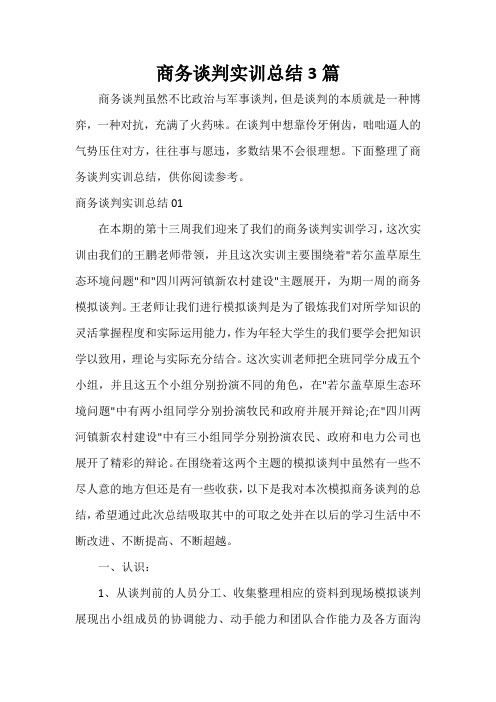 商务谈判实训总结3篇

商务谈判虽然不比政治与军事谈判，但是谈判的本质就是一种博弈，一种对抗，充满了火药味。在谈判中想靠伶牙俐齿，咄咄逼人的气势压住对方，往往事与愿违，多数结果不会很理想。下面整理了商务谈判实训总结，供你阅读参考。

商务谈判实训总结01

在本期的第十三周我们迎来了我们的商务谈判实训学习，这次实训由我们的王鹏老师带领，并且这次实训主要围绕着"若尔盖草原生态环境问题"和"四川两河镇新农村建设"主题展开，为期一周的商务模拟谈判。王老师让我们进行模拟谈判是为了锻炼我们对所学知识的灵活掌握程度和实际运用能力，作为年轻大学生的我们要学会把知识学以致用，理论与实际充分结合。这次实训老师把全班同学分成五个小组，并且这五个小组分别扮演不同的角色，在"若尔盖草原生态环境问题"中有两小组同学分别扮演牧民和政府并展开辩论;在"四川两河镇新农村建设"中有三小组同学分别扮演农民、政府和电力公司也展开了精彩的辩论。在围绕着这两个主题的模拟谈判中虽然有一些不尽人意的地方但还是有一些收获，以下是我对本次模拟商务谈判的总结，希望通过此次总结吸取其中的可取之处并在以后的学习生活中不断改进、不断提高、不断超越。

一、认识：

1、从谈判前的人员分工、收集整理相应的资料到现场模拟谈判展现出小组成员的协调能力、动手能力和团队合作能力及各方面沟